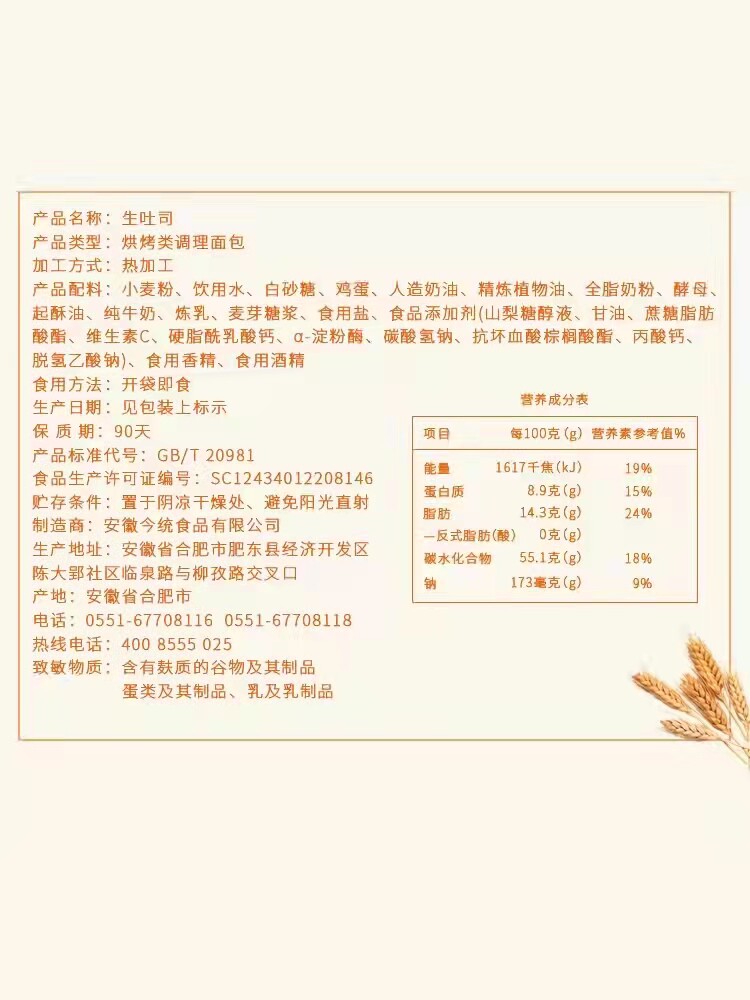 产品名称：生吐司
产品类型：烘烤类调理面包
加工方式：热加工
产品配料：小麦粉、饮用水、白砂糖、鸡蛋、人造奶油、精炼植物油、全脂奶粉、酵母、起酥油、纯牛奶、炼乳、麦芽糖浆、食用盐、食品添加剂(山梨糖醇液、甘油、蔗糖脂肪酸酯、维生素C、硬脂酰乳酸钙、α-淀粉酶、碳酸氢钠、抗坏血酸棕榈酸酯、丙酸钙、脱氢乙酸钠)、食用香精、食用酒精
食用方法：开袋即食
生产日期：见包装上标示
保质期：90天
产品标准代号：GB/T 20981
食品生产许可证编号：SC12434012208146
贮存条件：置于阴凉干燥处、避免阳光直射
制造商：安徽今统食品有限公司
生产地址：安徽省合肥市肥东县经济开发区陈大郢社区临泉路与柳孜路交叉口
产地：安徽省合肥市
电话：0551-67708116 0551-67708118
热线电话：400 8555 025
致敏物质：含有麸质的谷物及其制品
蛋类及其制品、乳及乳制品

营养成分表

| 项目 | 每100克(g) | 营养素参考值% |
|---|---|---|
| 能量 | 1617千焦(kJ) | 19% |
| 蛋白质 | 8.9克(g) | 15% |
| 脂肪 | 14.3克(g) | 24% |
| —反式脂肪(酸) | 0克(g) | |
| 碳水化合物 | 55.1克(g) | 18% |
| 钠 | 173毫克(g) | 9% |